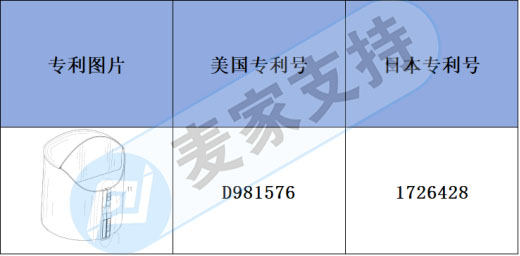 | 专利图片 | 美国专利号 | 日本专利号 |
|---|---|---|
| 11 | D981576 | 1726428 |

麦家支持